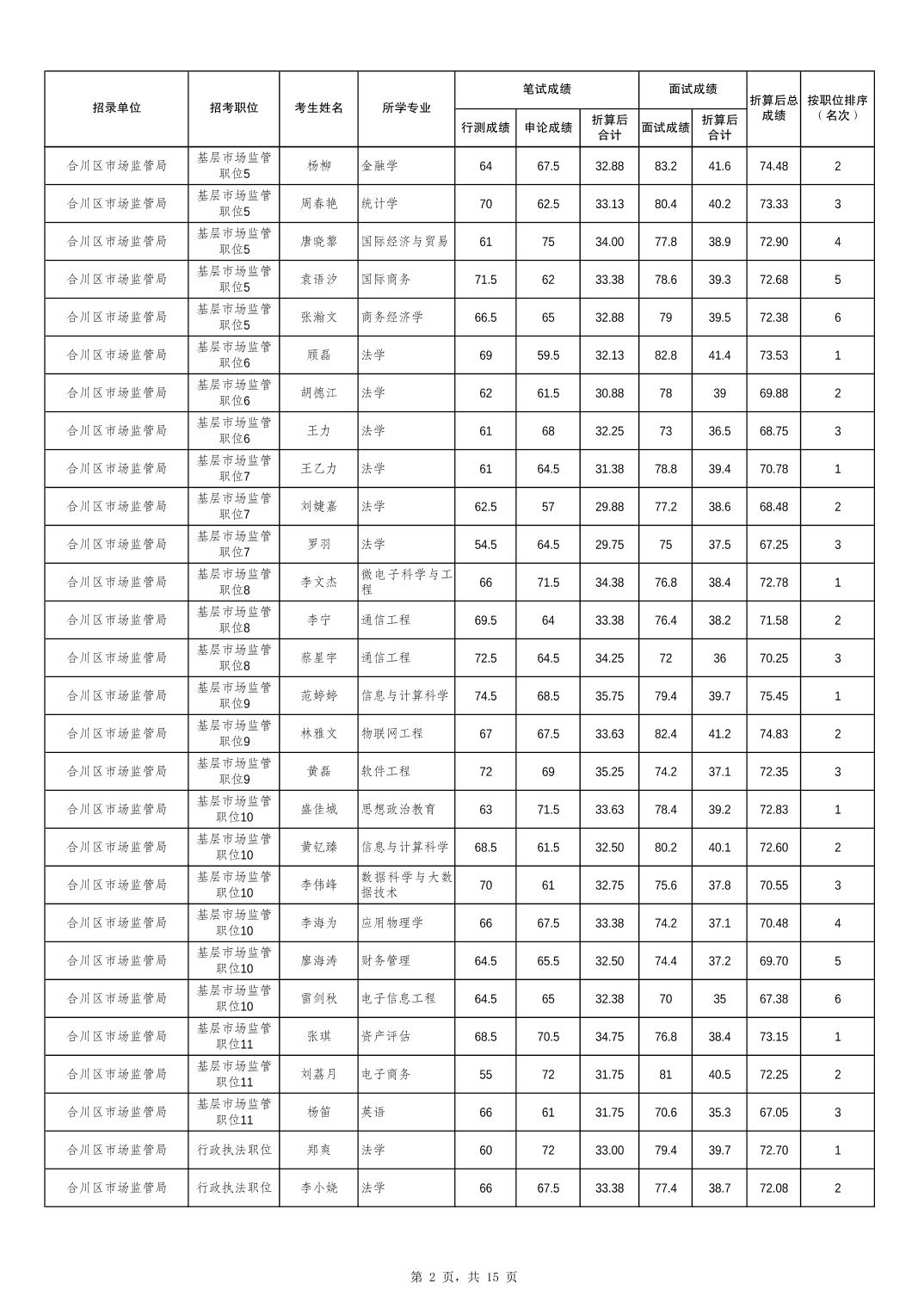 | 招录单位 | 招考职位 | 考生姓名 | 所学专业 | 笔试成绩 行测成绩 | 笔试成绩 申论成绩 | 笔试成绩 折算后合计 | 面试成绩 面试成绩 | 面试成绩 折算后合计 | 折算后总成绩 | 按职位排序（名次） |
|---|---|---|---|---|---|---|---|---|---|---|
| 合川区市场监管局 | 基层市场监管职位5 | 杨柳 | 金融学 | 64 | 67.5 | 32.88 | 83.2 | 41.6 | 74.48 | 2 |
| 合川区市场监管局 | 基层市场监管职位5 | 周春艳 | 统计学 | 70 | 62.5 | 33.13 | 80.4 | 40.2 | 73.33 | 3 |
| 合川区市场监管局 | 基层市场监管职位5 | 唐晓黎 | 国际经济与贸易 | 61 | 75 | 34.00 | 77.8 | 38.9 | 72.90 | 4 |
| 合川区市场监管局 | 基层市场监管职位5 | 袁语汐 | 国际商务 | 71.5 | 62 | 33.38 | 78.6 | 39.3 | 72.68 | 5 |
| 合川区市场监管局 | 基层市场监管职位5 | 张瀚文 | 商务经济学 | 66.5 | 65 | 32.88 | 79 | 39.5 | 72.38 | 6 |
| 合川区市场监管局 | 基层市场监管职位6 | 顾磊 | 法学 | 69 | 59.5 | 32.13 | 82.8 | 41.4 | 73.53 | 1 |
| 合川区市场监管局 | 基层市场监管职位6 | 胡德江 | 法学 | 62 | 61.5 | 30.88 | 78 | 39 | 69.88 | 2 |
| 合川区市场监管局 | 基层市场监管职位6 | 王力 | 法学 | 61 | 68 | 32.25 | 73 | 36.5 | 68.75 | 3 |
| 合川区市场监管局 | 基层市场监管职位7 | 王乙力 | 法学 | 61 | 64.5 | 31.38 | 78.8 | 39.4 | 70.78 | 1 |
| 合川区市场监管局 | 基层市场监管职位7 | 刘婕嘉 | 法学 | 62.5 | 57 | 29.88 | 77.2 | 38.6 | 68.48 | 2 |
| 合川区市场监管局 | 基层市场监管职位7 | 罗羽 | 法学 | 54.5 | 64.5 | 29.75 | 75 | 37.5 | 67.25 | 3 |
| 合川区市场监管局 | 基层市场监管职位8 | 李文杰 | 微电子科学与工程 | 66 | 71.5 | 34.38 | 76.8 | 38.4 | 72.78 | 1 |
| 合川区市场监管局 | 基层市场监管职位8 | 李宁 | 通信工程 | 69.5 | 64 | 33.38 | 76.4 | 38.2 | 71.58 | 2 |
| 合川区市场监管局 | 基层市场监管职位8 | 蔡星宇 | 通信工程 | 72.5 | 64.5 | 34.25 | 72 | 36 | 70.25 | 3 |
| 合川区市场监管局 | 基层市场监管职位9 | 范婷婷 | 信息与计算科学 | 74.5 | 68.5 | 35.75 | 79.4 | 39.7 | 75.45 | 1 |
| 合川区市场监管局 | 基层市场监管职位9 | 林雅文 | 物联网工程 | 67 | 67.5 | 33.63 | 82.4 | 41.2 | 74.83 | 2 |
| 合川区市场监管局 | 基层市场监管职位9 | 黄磊 | 软件工程 | 72 | 69 | 35.25 | 74.2 | 37.1 | 72.35 | 3 |
| 合川区市场监管局 | 基层市场监管职位10 | 盛佳城 | 思想政治教育 | 63 | 71.5 | 33.63 | 78.4 | 39.2 | 72.83 | 1 |
| 合川区市场监管局 | 基层市场监管职位10 | 黄钇臻 | 信息与计算科学 | 68.5 | 61.5 | 32.50 | 80.2 | 40.1 | 72.60 | 2 |
| 合川区市场监管局 | 基层市场监管职位10 | 李伟峰 | 数据科学与大数据技术 | 70 | 61 | 32.75 | 75.6 | 37.8 | 70.55 | 3 |
| 合川区市场监管局 | 基层市场监管职位10 | 李海为 | 应用物理学 | 66 | 67.5 | 33.38 | 74.2 | 37.1 | 70.48 | 4 |
| 合川区市场监管局 | 基层市场监管职位10 | 廖海涛 | 财务管理 | 64.5 | 65.5 | 32.50 | 74.4 | 37.2 | 69.70 | 5 |
| 合川区市场监管局 | 基层市场监管职位10 | 雷剑秋 | 电子信息工程 | 64.5 | 65 | 32.38 | 70 | 35 | 67.38 | 6 |
| 合川区市场监管局 | 基层市场监管职位11 | 张琪 | 资产评估 | 68.5 | 70.5 | 34.75 | 76.8 | 38.4 | 73.15 | 1 |
| 合川区市场监管局 | 基层市场监管职位11 | 刘荔月 | 电子商务 | 55 | 72 | 31.75 | 81 | 40.5 | 72.25 | 2 |
| 合川区市场监管局 | 基层市场监管职位11 | 杨笛 | 英语 | 66 | 61 | 31.75 | 70.6 | 35.3 | 67.05 | 3 |
| 合川区市场监管局 | 行政执法职位 | 郑爽 | 法学 | 60 | 72 | 33.00 | 79.4 | 39.7 | 72.70 | 1 |
| 合川区市场监管局 | 行政执法职位 | 李小娆 | 法学 | 66 | 67.5 | 33.38 | 77.4 | 38.7 | 72.08 | 2 |

第 2 页，共 15 页